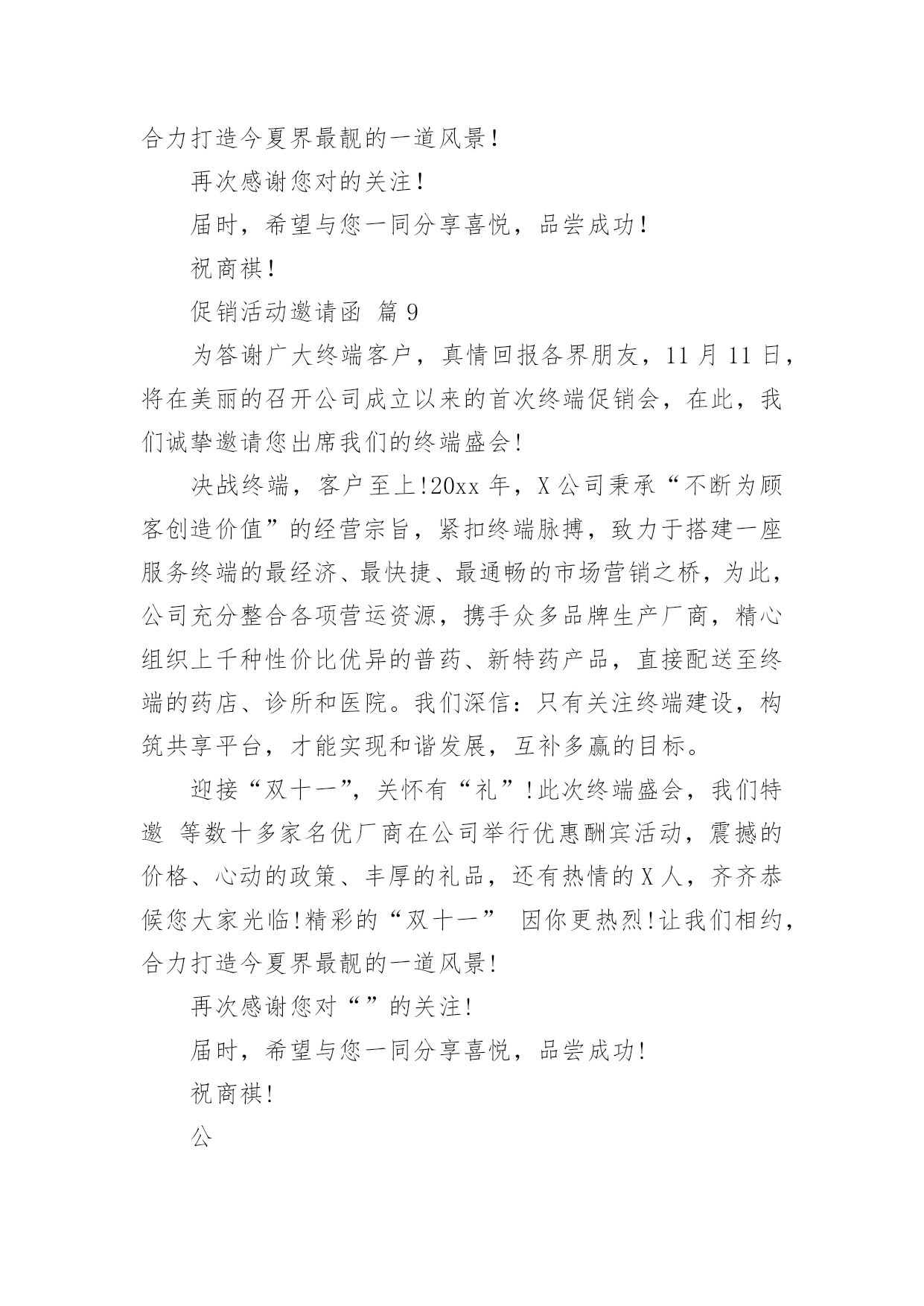 合力打造今夏界最靓的一道风景！

再次感谢您对的关注！

届时，希望与您一同分享喜悦，品尝成功！

祝商祺！

促销活动邀请函 篇 9

为答谢广大终端客户，真情回报各界朋友，11 月 11 日，将在美丽的召开公司成立以来的首次终端促销会，在此，我们诚挚邀请您出席我们的终端盛会!

决战终端，客户至上!20xx 年，X 公司秉承“不断为顾客创造价值”的经营宗旨，紧扣终端脉搏，致力于搭建一座服务终端的最经济、最快捷、最通畅的市场营销之桥，为此，公司充分整合各项营运资源，携手众多品牌生产厂商，精心组织上千种性价比优异的普药、新特药产品，直接配送至终端的药店、诊所和医院。我们深信：只有关注终端建设，构筑共享平台，才能实现和谐发展，互补多赢的目标。

迎接“双十一”，关怀有“礼”!此次终端盛会，我们特邀 等数十多家名优厂商在公司举行优惠酬宾活动，震撼的价格、心动的政策、丰厚的礼品，还有热情的 X 人，齐齐恭候您大家光临!精彩的“双十一” 因你更热烈!让我们相约，合力打造今夏界最靓的一道风景!

再次感谢您对“”的关注!

届时，希望与您一同分享喜悦，品尝成功!

祝商祺!

公